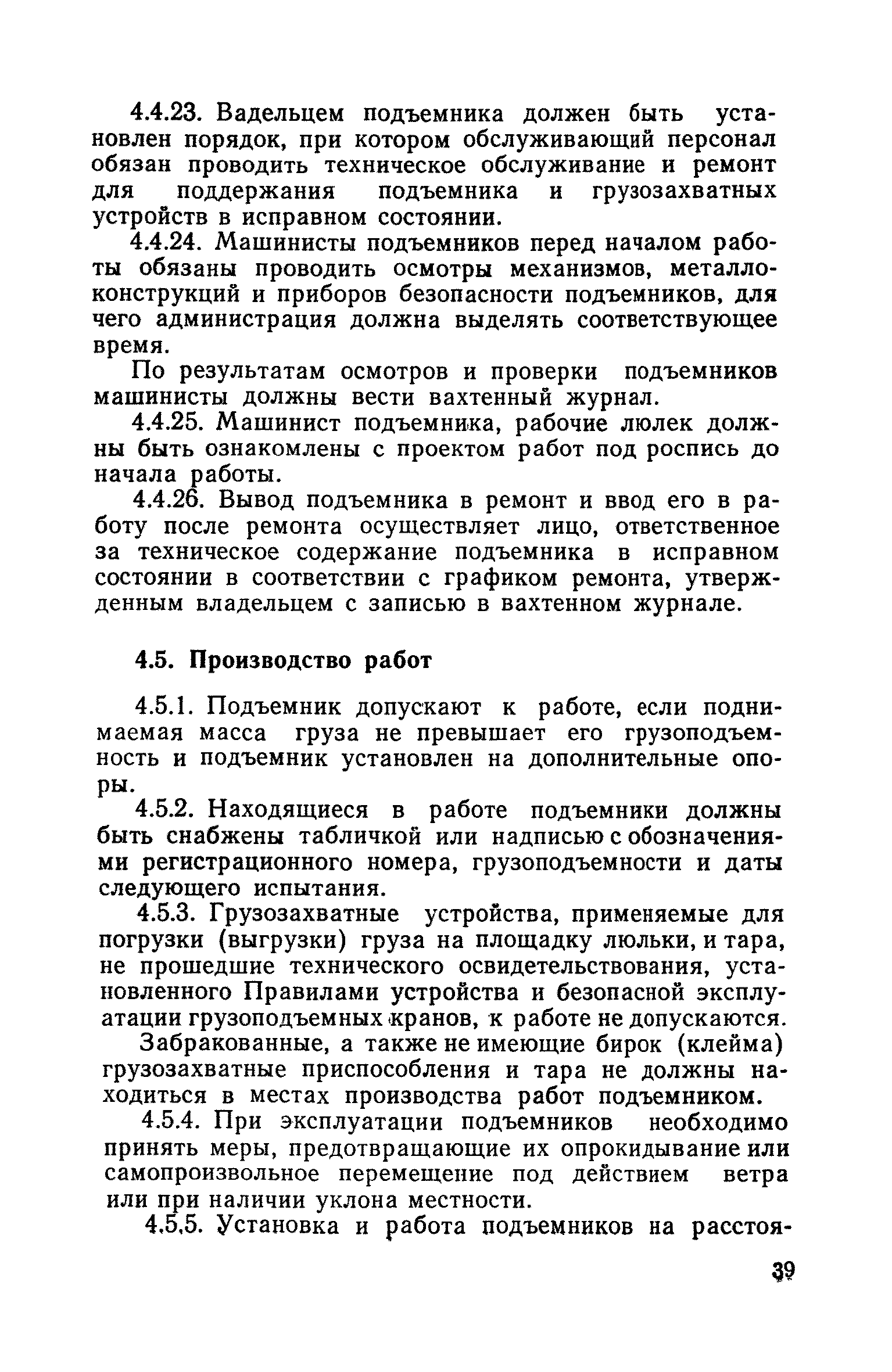 4.4.23. Вадельцем подъемника должен быть установлен порядок, при котором обслуживающий персонал обязан проводить техническое обслуживание и ремонт для поддержания подъемника и грузозахватных устройств в исправном состоянии.

4.4.24. Машинисты подъемников перед началом работы обязаны проводить осмотры механизмов, металлоконструкций и приборов безопасности подъемников, для чего администрация должна выделять соответствующее время.

По результатам осмотров и проверки подъемников машинисты должны вести вахтенный журнал.

4.4.25. Машинист подъемника, рабочие люлек должны быть ознакомлены с проектом работ под роспись до начала работы.

4.4.26. Вывод подъемника в ремонт и ввод его в работу после ремонта осуществляет лицо, ответственное за техническое содержание подъемника в исправном состоянии в соответствии с графиком ремонта, утвержденным владельцем с записью в вахтенном журнале.

4.5. Производство работ

4.5.1. Подъемник допускают к работе, если поднимаемая масса груза не превышает его грузоподъемность и подъемник установлен на дополнительные опоры.

4.5.2. Находящиеся в работе подъемники должны быть снабжены табличкой или надписью с обозначениями регистрационного номера, грузоподъемности и даты следующего испытания.

4.5.3. Грузозахватные устройства, применяемые для погрузки (выгрузки) груза на площадку люльки, и тара, не прошедшие технического освидетельствования, установленного Правилами устройства и безопасной эксплуатации грузоподъемных кранов, к работе не допускаются.

Забракованные, а также не имеющие бирок (клейма) грузозахватные приспособления и тара не должны находиться в местах производства работ подъемником.

4.5.4. При эксплуатации подъемников необходимо принять меры, предотвращающие их опрокидывание или самопроизвольное перемещение под действием ветра или при наличии уклона местности.

4.5.5. Установка и работа подъемников на расстоя-

39